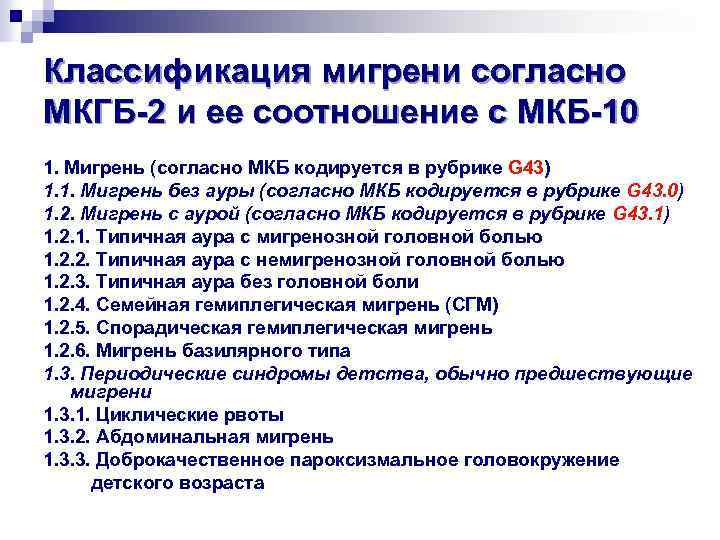 Классификация мигрени согласно МКГБ-2 и ее соотношение с МКБ-10

1. Мигрень (согласно МКБ кодируется в рубрике G43)
1.1. Мигрень без ауры (согласно МКБ кодируется в рубрике G43.0)
1.2. Мигрень с аурой (согласно МКБ кодируется в рубрике G43.1)
1.2.1. Типичная аура с мигренозной головной болью
1.2.2. Типичная аура с немигренозной головной болью
1.2.3. Типичная аура без головной боли
1.2.4. Семейная гемиплегическая мигрень (СГМ)
1.2.5. Спорадическая гемиплегическая мигрень
1.2.6. Мигрень базилярного типа
1.3. Периодические синдромы детства, обычно предшествующие мигрени
1.3.1. Циклические рвоты
1.3.2. Абдоминальная мигрень
1.3.3. Доброкачественное пароксизмальное головокружение детского возраста